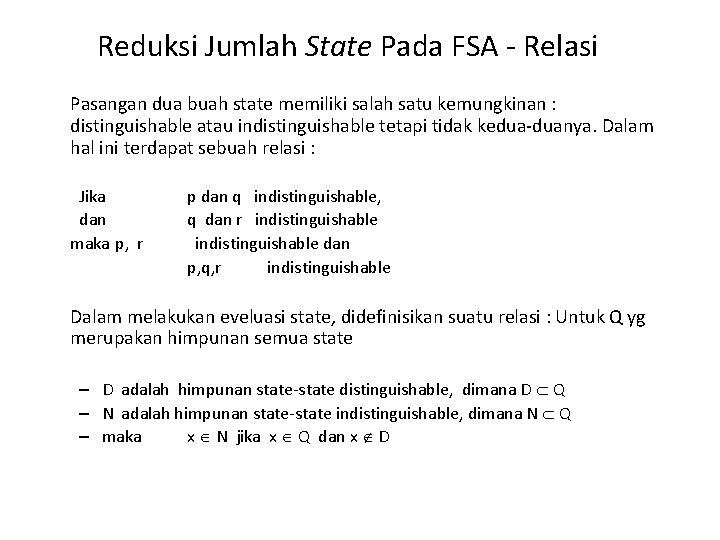 Reduksi Jumlah State Pada FSA - Relasi

Pasangan dua buah state memiliki salah satu kemungkinan : distinguishable atau indistinguishable tetapi tidak kedua-duanya. Dalam hal ini terdapat sebuah relasi :

Jika p dan q indistinguishable,
dan q dan r indistinguishable
maka p, r indistinguishable dan
p,q,r indistinguishable

Dalam melakukan eveluasi state, didefinisikan suatu relasi : Untuk Q yg merupakan himpunan semua state

– D adalah himpunan state-state distinguishable, dimana $D \subset Q$
– N adalah himpunan state-state indistinguishable, dimana $N \subset Q$
– maka $x \in N$ jika $x \in Q$ dan $x \notin D$